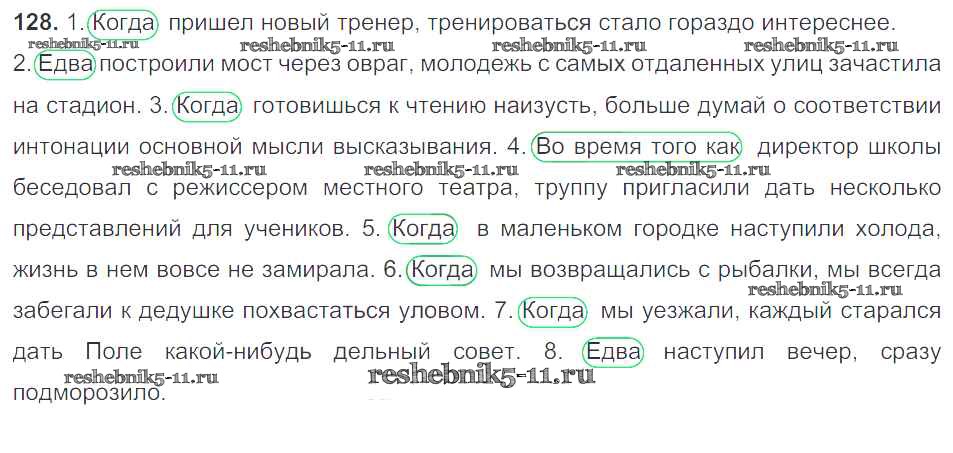 128. 1. Когда пришел новый тренер, тренироваться стало гораздо интереснее. 2. Едва построили мост через овраг, молодежь с самых отдаленных улиц зачастила на стадион. 3. Когда готовишься к чтению наизусть, больше думай о соответствии интонации основной мысли высказывания. 4. Во время того как директор школы беседовал с режиссером местного театра, труппу пригласили дать несколько представлений для учеников. 5. Когда в маленьком городке наступили холода, жизнь в нем вовсе не замирала. 6. Когда мы возвращались с рыбалки, мы всегда забегали к дедушке похвастаться уловом. 7. Когда мы уезжали, каждый старался дать Поле какой-нибудь дельный совет. 8. Едва наступил вечер, сразу подморозило.

reshebnik5-11.ru